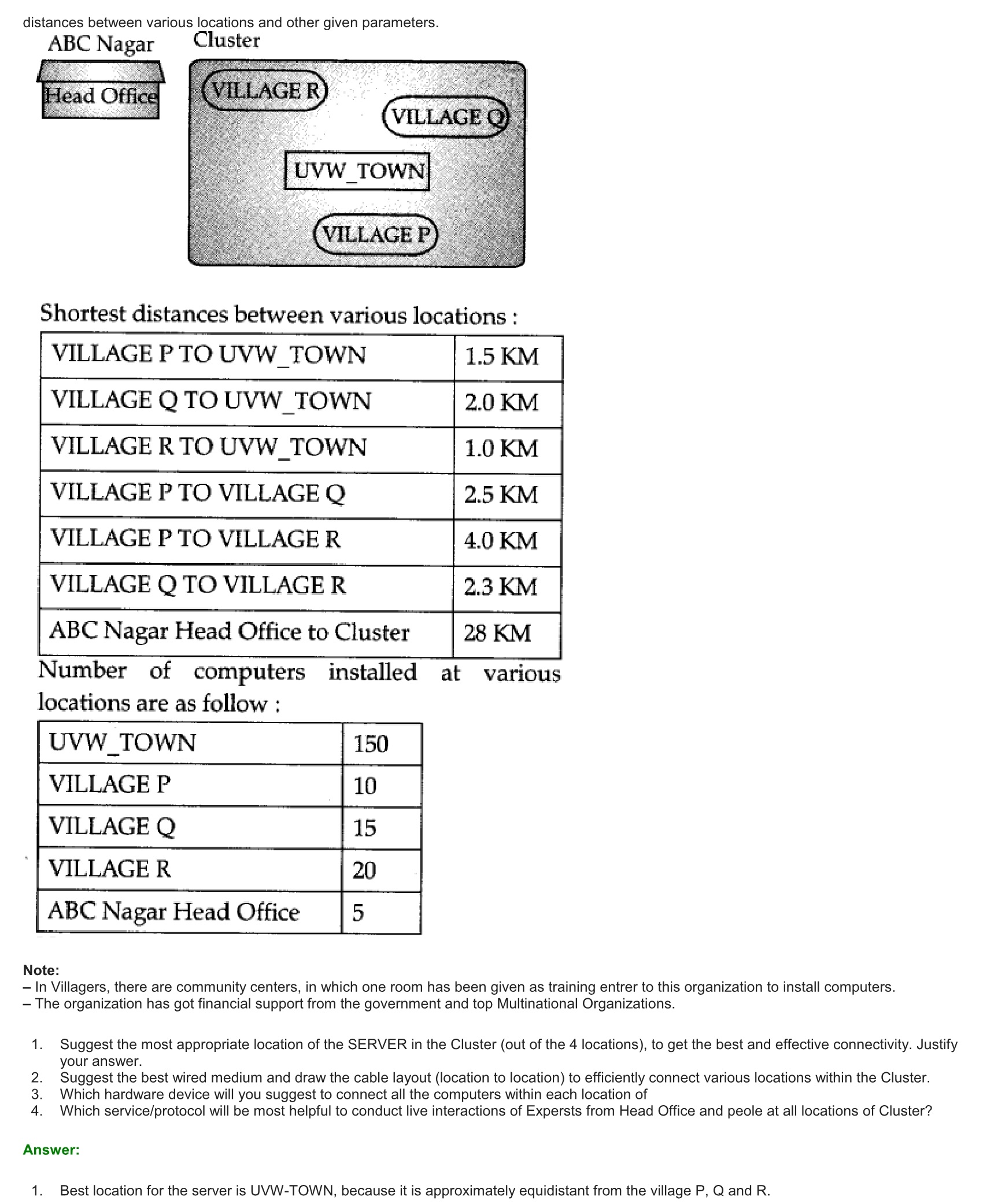 distances between various locations and other given parameters.

ABC Nagar

Head Office

Cluster

VILLAGE R

VILLAGE Q

UVW_TOWN

VILLAGE P

Shortest distances between various locations :

| VILLAGE P TO UVW_TOWN | 1.5 KM |
|---|---|
| VILLAGE Q TO UVW_TOWN | 2.0 KM |
| VILLAGE R TO UVW_TOWN | 1.0 KM |
| VILLAGE P TO VILLAGE Q | 2.5 KM |
| VILLAGE P TO VILLAGE R | 4.0 KM |
| VILLAGE Q TO VILLAGE R | 2.3 KM |
| ABC Nagar Head Office to Cluster | 28 KM |

Number of computers installed at various locations are as follow :

| UVW_TOWN | 150 |
|---|---|
| VILLAGE P | 10 |
| VILLAGE Q | 15 |
| VILLAGE R | 20 |
| ABC Nagar Head Office | 5 |

Note:
– In Villagers, there are community centers, in which one room has been given as training entrer to this organization to install computers.
– The organization has got financial support from the government and top Multinational Organizations.

1. Suggest the most appropriate location of the SERVER in the Cluster (out of the 4 locations), to get the best and effective connectivity. Justify your answer.
2. Suggest the best wired medium and draw the cable layout (location to location) to efficiently connect various locations within the Cluster.
3. Which hardware device will you suggest to connect all the computers within each location of
4. Which service/protocol will be most helpful to conduct live interactions of Expersts from Head Office and peole at all locations of Cluster?

Answer:

1. Best location for the server is UVW-TOWN, because it is approximately equidistant from the village P, Q and R.